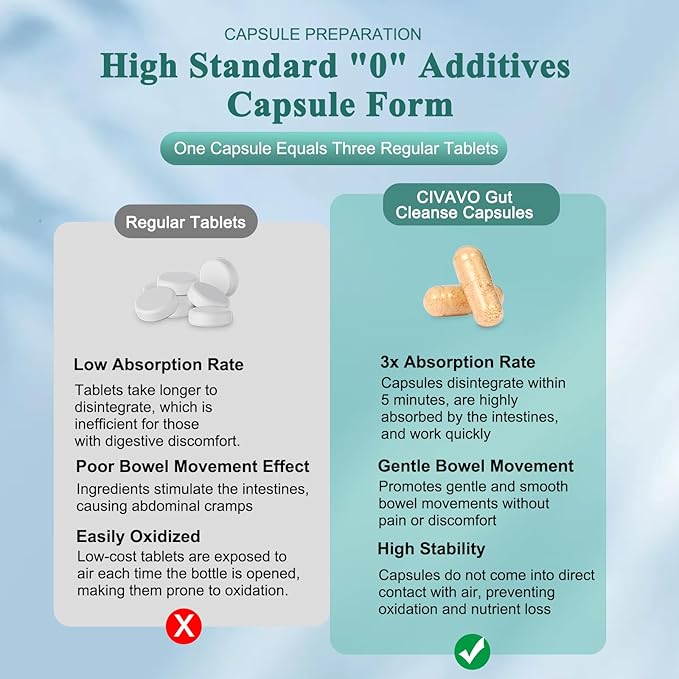 CAPSULE PREPARATION

High Standard "0" Additives Capsule Form

One Capsule Equals Three Regular Tablets

Regular Tablets

Low Absorption Rate

Tablets take longer to disintegrate, which is inefficient for those with digestive discomfort.

Poor Bowel Movement Effect

Ingredients stimulate the intestines, causing abdominal cramps

Easily Oxidized

Low-cost tablets are exposed to air each time the bottle is opened, making them prone to oxidation.

CIVAVO Gut Cleanse Capsules

3x Absorption Rate

Capsules disintegrate within 5 minutes, are highly absorbed by the intestines, and work quickly

Gentle Bowel Movement

Promotes gentle and smooth bowel movements without pain or discomfort

High Stability

Capsules do not come into direct contact with air, preventing oxidation and nutrient loss